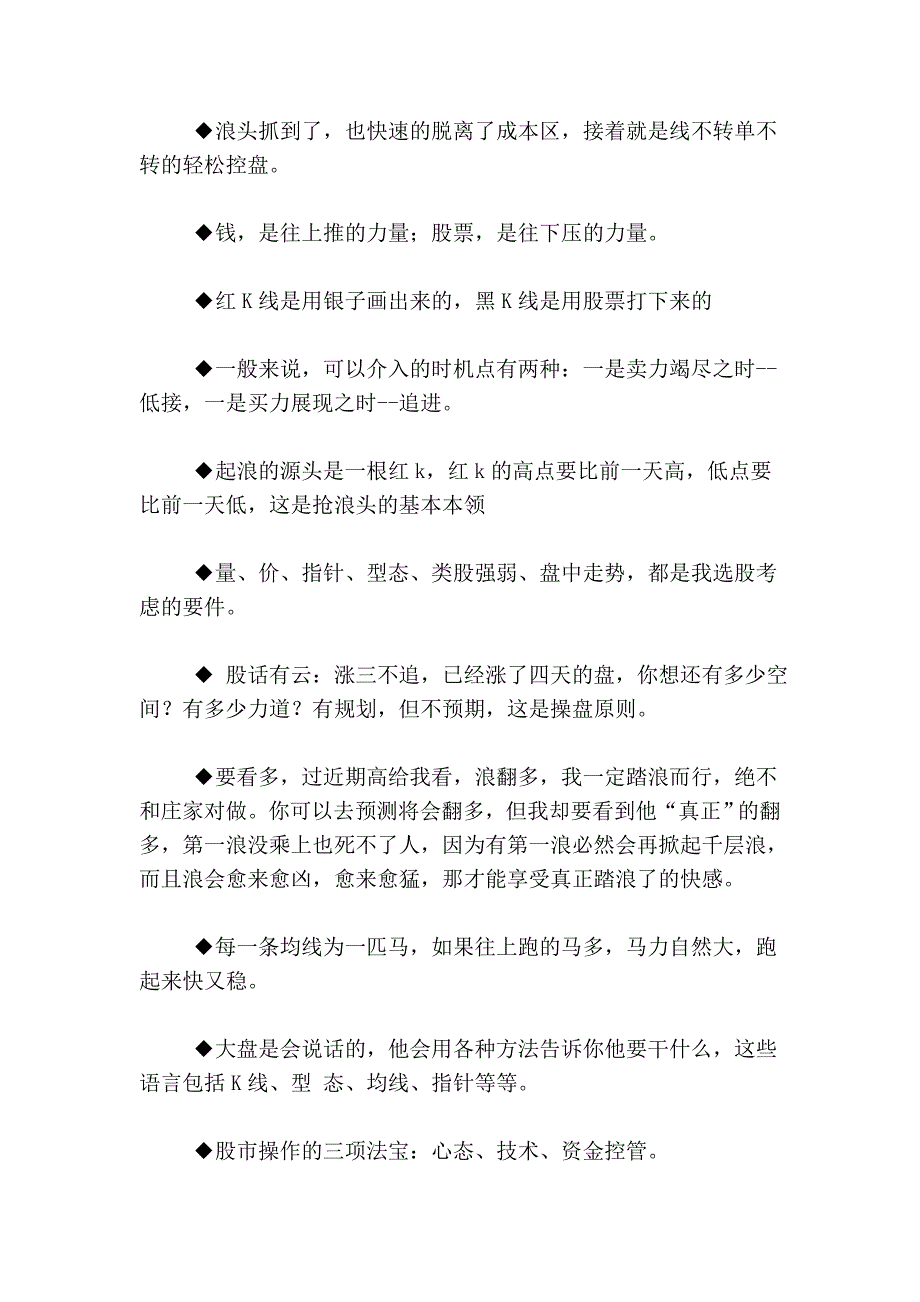 ◆浪头抓到了，也快速的脱离了成本区，接着就是线不转单不转的轻松控盘。

◆钱，是往上推的力量；股票，是往下压的力量。

◆红 K 线是用银子画出来的，黑 K 线是用股票打下来的

◆一般来说，可以介入的时机点有两种：一是卖力竭尽之时--低接，一是买力展现之时--追进。

◆起浪的源头是一根红 k，红 k 的高点要比前一天高，低点要比前一天低，这是抢浪头的基本本领

◆量、价、指针、型态、类股强弱、盘中走势，都是我选股考虑的要件。

◆ 股话有云：涨三不追，已经涨了四天的盘，你想还有多少空间？有多少力道？有规划，但不预期，这是操盘原则。

◆要看多，过近期高给我看，浪翻多，我一定踏浪而行，绝不和庄家对做。你可以去预测将会翻多，但我却要看到他“真正”的翻多，第一浪没乘上也死不了人，因为有第一浪必然会再掀起千层浪，而且浪会愈来愈凶，愈来愈猛，那才能享受真正踏浪了的快感。

◆每一条均线为一匹马，如果往上跑的马多，马力自然大，跑起来快又稳。

◆大盘是会说话的，他会用各种方法告诉你他要干什么，这些语言包括 K 线、型 态、均线、指针等等。

◆股市操作的三项法宝：心态、技术、资金控管。